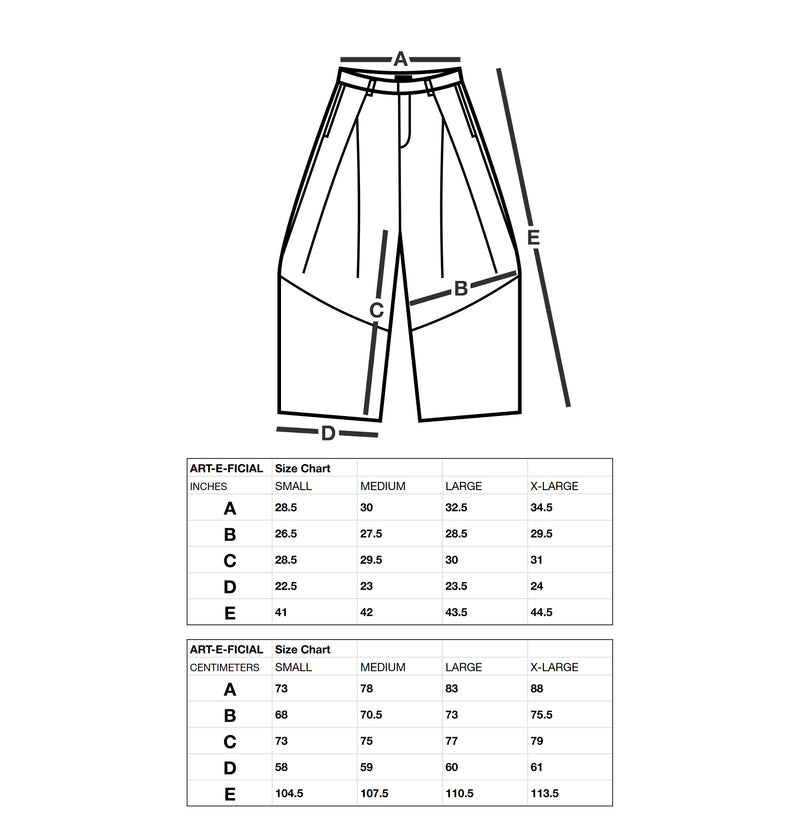 A
E
B
C
D

| ART-E-FICIAL | Size Chart | | | |
|---|---|---|---|---|
| INCHES | SMALL | MEDIUM | LARGE | X-LARGE |
| A | 28.5 | 30 | 32.5 | 34.5 |
| B | 26.5 | 27.5 | 28.5 | 29.5 |
| C | 28.5 | 29.5 | 30 | 31 |
| D | 22.5 | 23 | 23.5 | 24 |
| E | 41 | 42 | 43.5 | 44.5 |

| ART-E-FICIAL | Size Chart | | | |
|---|---|---|---|---|
| CENTIMETERS | SMALL | MEDIUM | LARGE | X-LARGE |
| A | 73 | 78 | 83 | 88 |
| B | 68 | 70.5 | 73 | 75.5 |
| C | 73 | 75 | 77 | 79 |
| D | 58 | 59 | 60 | 61 |
| E | 104.5 | 107.5 | 110.5 | 113.5 |